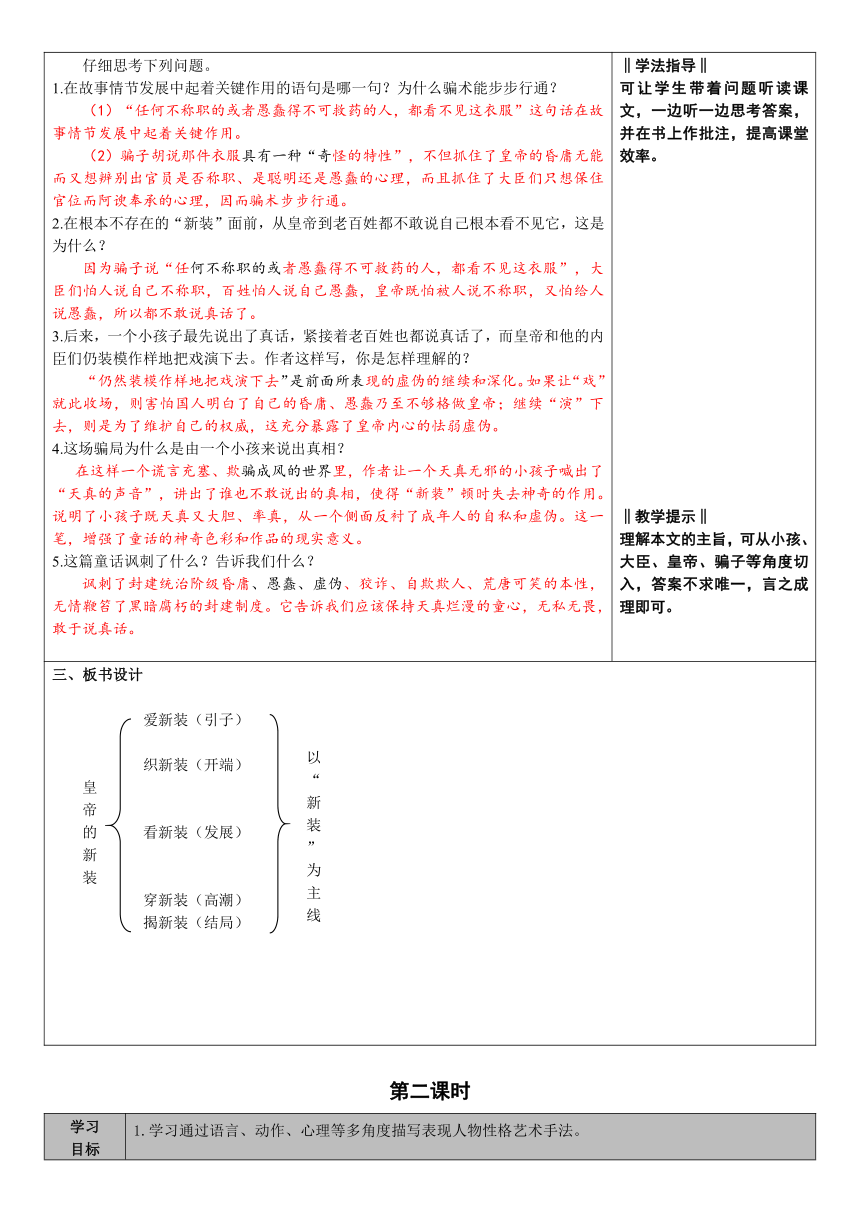 仔细思考下列问题。

1.在故事情节发展中起着关键作用的语句是哪一句？为什么骗术能步步行通？

（1）“任何不称职的或者愚蠢得不可救药的人，都看不见这衣服”这句话在故事情节发展中起着关键作用。

（2）骗子胡说那件衣服具有一种“奇怪的特性”，不但抓住了皇帝的昏庸无能而又想辨别出官员是否称职、是聪明还是愚蠢的心理，而且抓住了大臣们只想保住官位而阿谀奉承的心理，因而骗术步步行通。

2.在根本不存在的“新装”面前，从皇帝到老百姓都不敢说自己根本看不见它，这是为什么？

因为骗子说“任何不称职的或者愚蠢得不可救药的人，都看不见这衣服”，大臣们怕人说自己不称职，百姓怕人说自己愚蠢，皇帝既怕被人说不称职，又怕给人说愚蠢，所以都不敢说真话了。

3.后来，一个小孩子最先说出了真话，紧接着老百姓也都说真话了，而皇帝和他的内臣们仍装模作样地把戏演下去。作者这样写，你是怎样理解的？

“仍然装模作样地把戏演下去”是前面所表现的虚伪的继续和深化。如果让“戏”就此收场，则害怕国人明白了自己的昏庸、愚蠢乃至不够格做皇帝；继续“演”下去，则是为了维护自己的权威，这充分暴露了皇帝内心的怯弱虚伪。

4.这场骗局为什么是由一个小孩来说出真相？

在这样一个谎言充塞、欺骗成风的世界里，作者让一个天真无邪的小孩子喊出了“天真的声音”，讲出了谁也不敢说出的真相，使得“新装”顿时失去神奇的作用。说明了小孩子既天真又大胆、率真，从一个侧面反衬了成年人的自私和虚伪。这一笔，增强了童话的神奇色彩和作品的现实意义。

5.这篇童话讽刺了什么？告诉我们什么？

讽刺了封建统治阶级昏庸、愚蠢、虚伪、狡诈、自欺欺人、荒唐可笑的本性，无情鞭笞了黑暗腐朽的封建制度。它告诉我们应该保持天真烂漫的童心，无私无畏，敢于说真话。

‖学法指导‖
可让学生带着问题听读课文，一边听一边思考答案，并在书上作批注，提高课堂效率。

‖教学提示‖
理解本文的主旨，可从小孩、大臣、皇帝、骗子等角度切入，答案不求唯一，言之成理即可。

三、板书设计

皇帝的新装
爱新装（引子）
织新装（开端）
看新装（发展）
穿新装（高潮）
揭新装（结局）
以“新装”为主线

第二课时

| 学习目标 | 1. 学习通过语言、动作、心理等多角度描写表现人物性格艺术手法。 |
|---|---|